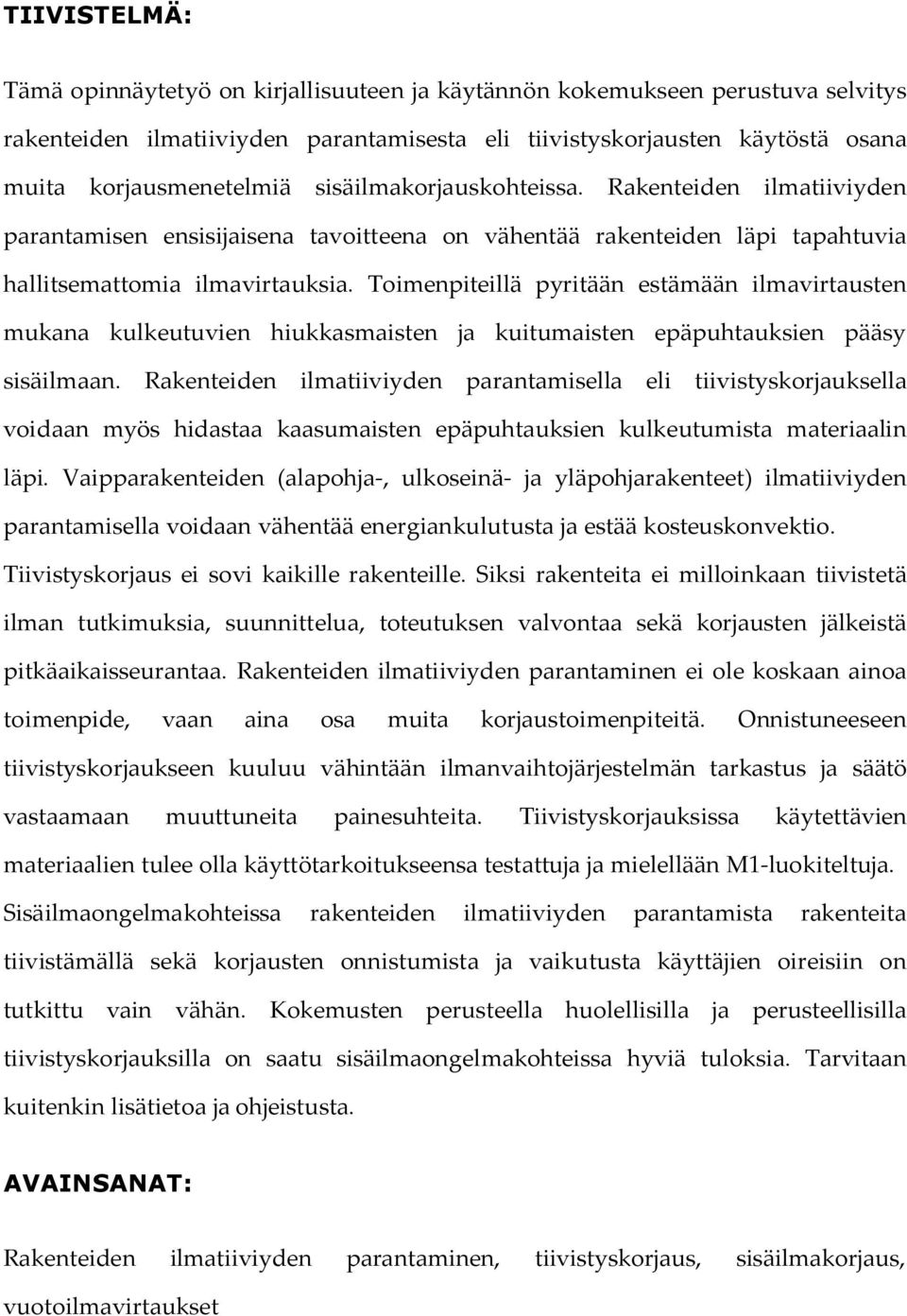 TIIVISTELMÄ:

Tämä opinnäytetyö on kirjallisuuteen ja käytännön kokemukseen perustuva selvitys rakenteiden ilmatiiviyden parantamisesta eli tiivistyskorjausten käytöstä osana muita korjausmenetelmiä sisäilmakorjauskohteissa. Rakenteiden ilmatiiviyden parantamisen ensisijaisena tavoitteena on vähentää rakenteiden läpi tapahtuvia hallitsemattomia ilmavirtauksia. Toimenpiteillä pyritään estämään ilmavirtausten mukana kulkeutuvien hiukkasmaisten ja kuitumaisten epäpuhtauksien pääsy sisäilmaan. Rakenteiden ilmatiiviyden parantamisella eli tiivistyskorjauksella voidaan myös hidastaa kaasumaisten epäpuhtauksien kulkeutumista materiaalin läpi. Vaipparakenteiden (alapohja-, ulkoseinä- ja yläpohjarakenteet) ilmatiiviyden parantamisella voidaan vähentää energiankulutusta ja estää kosteuskonvektio. Tiivistyskorjaus ei sovi kaikille rakenteille. Siksi rakenteita ei milloinkaan tiivistetä ilman tutkimuksia, suunnittelua, toteutuksen valvontaa sekä korjausten jälkeistä pitkäaikaisseurantaa. Rakenteiden ilmatiiviyden parantaminen ei ole koskaan ainoa toimenpide, vaan aina osa muita korjaustoimenpiteitä. Onnistuneeseen tiivistyskorjaukseen kuuluu vähintään ilmanvaihtojärjestelmän tarkastus ja säätö vastaamaan muuttuneita painesuhteita. Tiivistyskorjauksissa käytettävien materiaalien tulee olla käyttötarkoitukseensa testattuja ja mielellään M1-luokiteltuja. Sisäilmaongelmakohteissa rakenteiden ilmatiiviyden parantamista rakenteita tiivistämällä sekä korjausten onnistumista ja vaikutusta käyttäjien oireisiin on tutkittu vain vähän. Kokemusten perusteella huolellisilla ja perusteellisilla tiivistyskorjauksilla on saatu sisäilmaongelmakohteissa hyviä tuloksia. Tarvitaan kuitenkin lisätietoa ja ohjeistusta.

AVAINSANAT:

Rakenteiden ilmatiiviyden parantaminen, tiivistyskorjaus, sisäilmakorjaus, vuotoilmavirtaukset